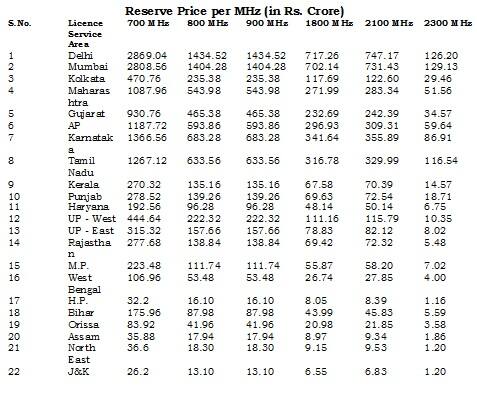 Reserve Price per MHz (in Rs. Crore)

| S.No. | Licence Service Area | 700 MHz | 800 MHz | 900 MHz | 1800 MHz | 2100 MHz | 2300 MHz |
|---|---|---|---|---|---|---|---|
| 1 | Delhi | 2869.04 | 1434.52 | 1434.52 | 717.26 | 747.17 | 126.20 |
| 2 | Mumbai | 2808.56 | 1404.28 | 1404.28 | 702.14 | 731.43 | 129.13 |
| 3 | Kolkata | 470.76 | 235.38 | 235.38 | 117.69 | 122.60 | 29.46 |
| 4 | Maharashtra | 1087.96 | 543.98 | 543.98 | 271.99 | 283.34 | 51.56 |
| 5 | Gujarat | 930.76 | 465.38 | 465.38 | 232.69 | 242.39 | 34.57 |
| 6 | AP | 1187.72 | 593.86 | 593.86 | 296.93 | 309.31 | 59.64 |
| 7 | Karnataka | 1366.56 | 683.28 | 683.28 | 341.64 | 355.89 | 86.91 |
| 8 | Tamil Nadu | 1267.12 | 633.56 | 633.56 | 316.78 | 329.99 | 116.54 |
| 9 | Kerala | 270.32 | 135.16 | 135.16 | 67.58 | 70.39 | 14.57 |
| 10 | Punjab | 278.52 | 139.26 | 139.26 | 69.63 | 72.54 | 18.71 |
| 11 | Haryana | 192.56 | 96.28 | 96.28 | 48.14 | 50.14 | 6.75 |
| 12 | UP - West | 444.64 | 222.32 | 222.32 | 111.16 | 115.79 | 10.35 |
| 13 | UP - East | 315.32 | 157.66 | 157.66 | 78.83 | 82.12 | 8.02 |
| 14 | Rajasthan | 277.68 | 138.84 | 138.84 | 69.42 | 72.32 | 5.48 |
| 15 | M.P. | 223.48 | 111.74 | 111.74 | 55.87 | 58.20 | 7.02 |
| 16 | West Bengal | 106.96 | 53.48 | 53.48 | 26.74 | 27.85 | 4.00 |
| 17 | H.P. | 32.2 | 16.10 | 16.10 | 8.05 | 8.39 | 1.16 |
| 18 | Bihar | 175.96 | 87.98 | 87.98 | 43.99 | 45.83 | 5.59 |
| 19 | Orissa | 83.92 | 41.96 | 41.96 | 20.98 | 21.85 | 3.58 |
| 20 | Assam | 35.88 | 17.94 | 17.94 | 8.97 | 9.34 | 1.86 |
| 21 | North East | 36.6 | 18.30 | 18.30 | 9.15 | 9.53 | 1.20 |
| 22 | J&K | 26.2 | 13.10 | 13.10 | 6.55 | 6.83 | 1.20 |